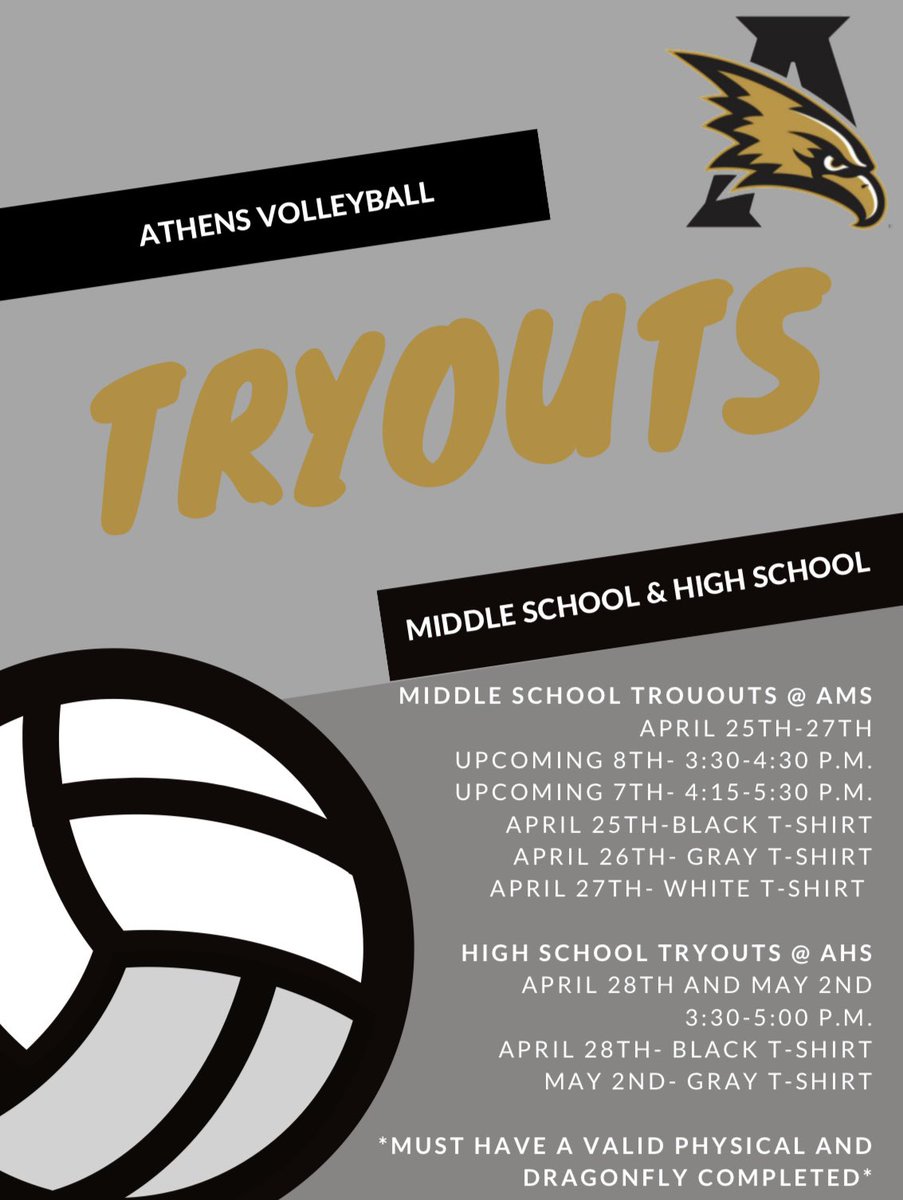 ATHENS VOLLEYBALL

TRYOUTS

MIDDLE SCHOOL & HIGH SCHOOL

MIDDLE SCHOOL TROUOUTS @ AMS
APRIL 25TH-27TH
UPCOMING 8TH- 3:30-4:30 P.M.
UPCOMING 7TH- 4:15-5:30 P.M.
APRIL 25TH-BLACK T-SHIRT
APRIL 26TH- GRAY T-SHIRT
APRIL 27TH- WHITE T-SHIRT

HIGH SCHOOL TRYOUTS @ AHS
APRIL 28TH AND MAY 2ND
3:30-5:00 P.M.
APRIL 28TH- BLACK T-SHIRT
MAY 2ND- GRAY T-SHIRT

*MUST HAVE A VALID PHYSICAL AND DRAGONFLY COMPLETED*